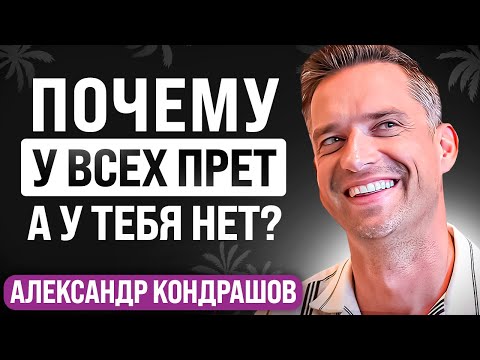 ПОЧЕМУ
У ВСЕХ ПРЕТ
А У ТЕБЯ НЕТ?

АЛЕКСАНДР КОНДРАШОВ